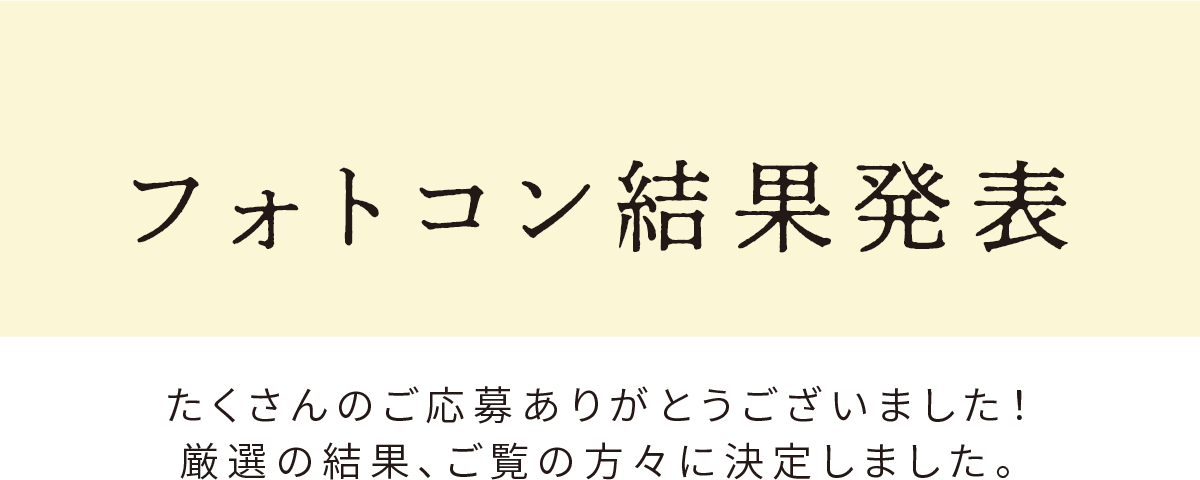 フォトコン結果発表

たくさんのご応募ありがとうございました!
厳選の結果、ご覧の方々に決定しました。